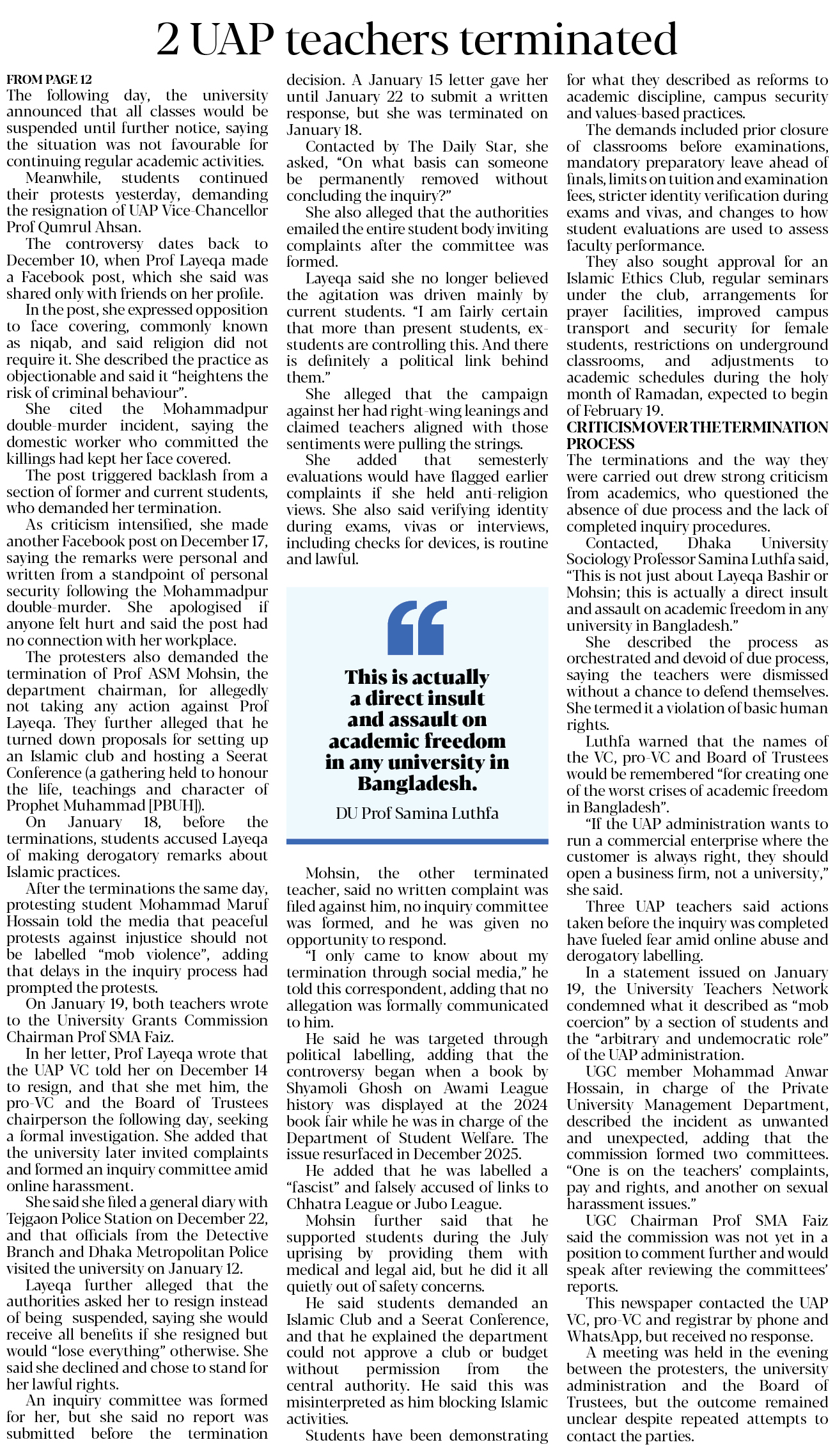 2 UAP teachers terminated

FROM PAGE 12

The following day, the university announced that all classes would be suspended until further notice, saying the situation was not favourable for continuing regular academic activities.

Meanwhile, students continued their protests yesterday, demanding the resignation of UAP Vice-Chancellor Prof Qumrul Ahsan.

The controversy dates back to December 10, when Prof Layeqa made a Facebook post, which she said was shared only with friends on her profile.

In the post, she expressed opposition to face covering, commonly known as niqab, and said religion did not require it. She described the practice as objectionable and said it "heightens the risk of criminal behaviour".

She cited the Mohammadpur double-murder incident, saying the domestic worker who committed the killings had kept her face covered.

The post triggered backlash from a section of former and current students, who demanded her termination.

As criticism intensified, she made another Facebook post on December 17, saying the remarks were personal and written from a standpoint of personal security following the Mohammadpur double-murder. She apologised if anyone felt hurt and said the post had no connection with her workplace.

The protesters also demanded the termination of Prof ASM Mohsin, the department chairman, for allegedly not taking any action against Prof Layeqa. They further alleged that he turned down proposals for setting up an Islamic club and hosting a Seerat Conference (a gathering held to honour the life, teachings and character of Prophet Muhammad [PBUH]).

On January 18, before the terminations, students accused Layeqa of making derogatory remarks about Islamic practices.

After the terminations the same day, protesting student Mohammad Maruf Hossain told the media that peaceful protests against injustice should not be labelled "mob violence", adding that delays in the inquiry process had prompted the protests.

On January 19, both teachers wrote to the University Grants Commission Chairman Prof SMA Faiz.

In her letter, Prof Layeqa wrote that the UAP VC told her on December 14 to resign, and that she met him, the pro-VC and the Board of Trustees chairperson the following day, seeking a formal investigation. She added that the university later invited complaints and formed an inquiry committee amid online harassment.

She said she filed a general diary with Tejgaon Police Station on December 22, and that officials from the Detective Branch and Dhaka Metropolitan Police visited the university on January 12.

Layeqa further alleged that the authorities asked her to resign instead of being suspended, saying she would receive all benefits if she resigned but would "lose everything" otherwise. She said she declined and chose to stand for her lawful rights.

An inquiry committee was formed for her, but she said no report was submitted before the termination decision. A January 15 letter gave her until January 22 to submit a written response, but she was terminated on January 18.

Contacted by The Daily Star, she asked, "On what basis can someone be permanently removed without concluding the inquiry?"

She also alleged that the authorities emailed the entire student body inviting complaints after the committee was formed.

Layeqa said she no longer believed the agitation was driven mainly by current students. "I am fairly certain that more than present students, ex-students are controlling this. And there is definitely a political link behind them."

She alleged that the campaign against her had right-wing leanings and claimed teachers aligned with those sentiments were pulling the strings.

She added that semesterly evaluations would have flagged earlier complaints if she held anti-religion views. She also said verifying identity during exams, vivas or interviews, including checks for devices, is routine and lawful.

This is actually a direct insult and assault on academic freedom in any university in Bangladesh.

DU Prof Samina Luthfa

Mohsin, the other terminated teacher, said no written complaint was filed against him, no inquiry committee was formed, and he was given no opportunity to respond.

"I only came to know about my termination through social media," he told this correspondent, adding that no allegation was formally communicated to him.

He said he was targeted through political labelling, adding that the controversy began when a book by Shyamoli Ghosh on Awami League history was displayed at the 2024 book fair while he was in charge of the Department of Student Welfare. The issue resurfaced in December 2025.

He added that he was labelled a "fascist" and falsely accused of links to Chhatra League or Jubo League.

Mohsin further said that he supported students during the July uprising by providing them with medical and legal aid, but he did it all quietly out of safety concerns.

He said students demanded an Islamic Club and a Seerat Conference, and that he explained the department could not approve a club or budget without permission from the central authority. He said this was misinterpreted as him blocking Islamic activities.

Students have been demonstrating for what they described as reforms to academic discipline, campus security and values-based practices.

The demands included prior closure of classrooms before examinations, mandatory preparatory leave ahead of finals, limits on tuition and examination fees, stricter identity verification during exams and vivas, and changes to how student evaluations are used to assess faculty performance.

They also sought approval for an Islamic Ethics Club, regular seminars under the club, arrangements for prayer facilities, improved campus transport and security for female students, restrictions on underground classrooms, and adjustments to academic schedules during the holy month of Ramadan, expected to begin of February 19.

CRITICISM OVER THE TERMINATION PROCESS

The terminations and the way they were carried out drew strong criticism from academics, who questioned the absence of due process and the lack of completed inquiry procedures.

Contacted, Dhaka University Sociology Professor Samina Luthfa said, "This is not just about Layeqa Bashir or Mohsin; this is actually a direct insult and assault on academic freedom in any university in Bangladesh."

She described the process as orchestrated and devoid of due process, saying the teachers were dismissed without a chance to defend themselves. She termed it a violation of basic human rights.

Luthfa warned that the names of the VC, pro-VC and Board of Trustees would be remembered "for creating one of the worst crises of academic freedom in Bangladesh".

"If the UAP administration wants to run a commercial enterprise where the customer is always right, they should open a business firm, not a university," she said.

Three UAP teachers said actions taken before the inquiry was completed have fueled fear amid online abuse and derogatory labelling.

In a statement issued on January 19, the University Teachers Network condemned what it described as "mob coercion" by a section of students and the "arbitrary and undemocratic role" of the UAP administration.

UGC member Mohammad Anwar Hossain, in charge of the Private University Management Department, described the incident as unwanted and unexpected, adding that the commission formed two committees. "One is on the teachers' complaints, pay and rights, and another on sexual harassment issues."

UGC Chairman Prof SMA Faiz said the commission was not yet in a position to comment further and would speak after reviewing the committees' reports.

This newspaper contacted the UAP VC, pro-VC and registrar by phone and WhatsApp, but received no response.

A meeting was held in the evening between the protesters, the university administration and the Board of Trustees, but the outcome remained unclear despite repeated attempts to contact the parties.